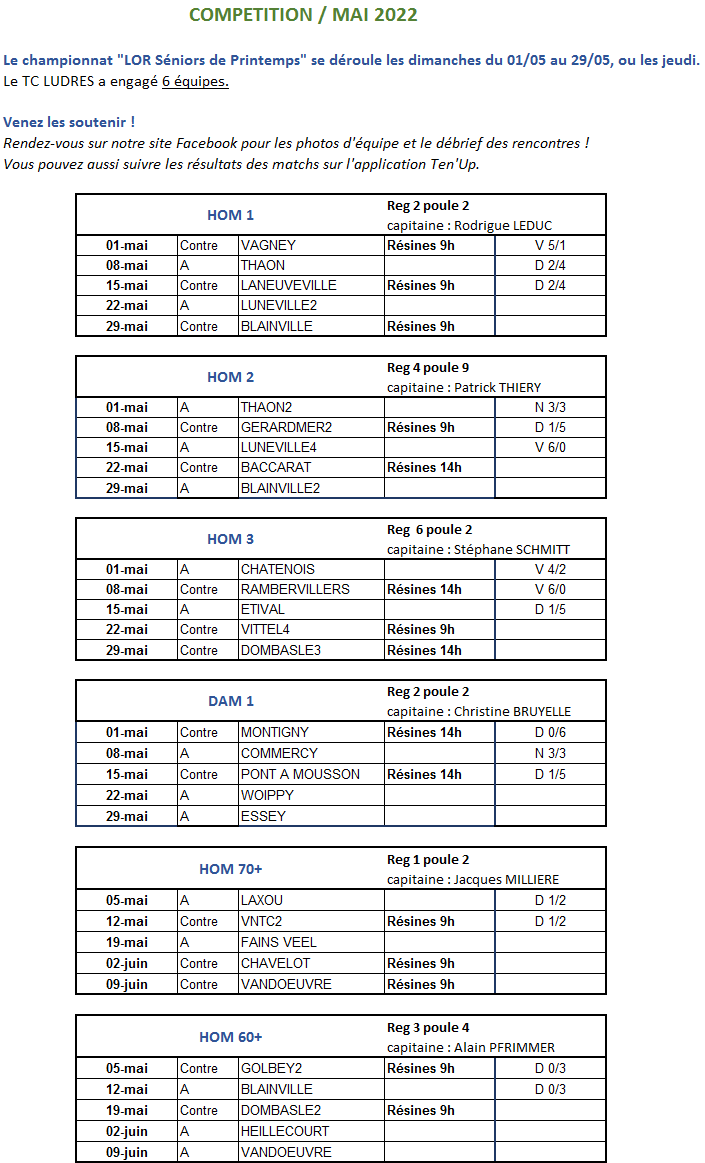 COMPETITION / MAI 2022

Le championnat "LOR Séniors de Printemps" se déroule les dimanches du 01/05 au 29/05, ou les jeudi.
Le TC LUDRES a engagé 6 équipes.

Venez les soutenir !
Rendez-vous sur notre site Facebook pour les photos d'équipe et le débrief des rencontres !
Vous pouvez aussi suivre les résultats des matchs sur l'application Ten'Up.

| HOM 1 | | | Reg 2 poule 2 capitaine : Rodrigue LEDUC | |
|---|---|---|---|---|
| 01-mai | Contre | VAGNEY | Résines 9h | V 5/1 |
| 08-mai | A | THAON | | D 2/4 |
| 15-mai | Contre | LANEUVEVILLE | Résines 9h | D 2/4 |
| 22-mai | A | LUNEVILLE2 | | |
| 29-mai | Contre | BLAINVILLE | Résines 9h | |

| HOM 2 | | | Reg 4 poule 9 capitaine : Patrick THIERY | |
|---|---|---|---|---|
| 01-mai | A | THAON2 | | N 3/3 |
| 08-mai | Contre | GERARDMER2 | Résines 9h | D 1/5 |
| 15-mai | A | LUNEVILLE4 | | V 6/0 |
| 22-mai | Contre | BACCARAT | Résines 14h | |
| 29-mai | A | BLAINVILLE2 | | |

| HOM 3 | | | Reg 6 poule 2 capitaine : Stéphane SCHMITT | |
|---|---|---|---|---|
| 01-mai | A | CHATENOIS | | V 4/2 |
| 08-mai | Contre | RAMBERVILLERS | Résines 14h | V 6/0 |
| 15-mai | A | ETIVAL | | D 1/5 |
| 22-mai | Contre | VITTEL4 | Résines 9h | |
| 29-mai | Contre | DOMBASLE3 | Résines 14h | |

| DAM 1 | | | Reg 2 poule 2 capitaine : Christine BRUYELLE | |
|---|---|---|---|---|
| 01-mai | Contre | MONTIGNY | Résines 14h | D 0/6 |
| 08-mai | A | COMMERCY | | N 3/3 |
| 15-mai | Contre | PONT A MOUSSON | Résines 14h | D 1/5 |
| 22-mai | A | WOIPPY | | |
| 29-mai | A | ESSEY | | |

| HOM 70+ | | | Reg 1 poule 2 capitaine : Jacques MILLIERE | |
|---|---|---|---|---|
| 05-mai | A | LAXOU | | D 1/2 |
| 12-mai | Contre | VNTC2 | Résines 9h | D 1/2 |
| 19-mai | A | FAINS VEEL | | |
| 02-juin | Contre | CHAVELOT | Résines 9h | |
| 09-juin | Contre | VANDOEUVRE | Résines 9h | |

| HOM 60+ | | | Reg 3 poule 4 capitaine : Alain PFRIMMER | |
|---|---|---|---|---|
| 05-mai | Contre | GOLBEY2 | Résines 9h | D 0/3 |
| 12-mai | A | BLAINVILLE | | D 0/3 |
| 19-mai | Contre | DOMBASLE2 | Résines 9h | |
| 02-juin | A | HEILLECOURT | | |
| 09-juin | A | VANDOEUVRE | | |